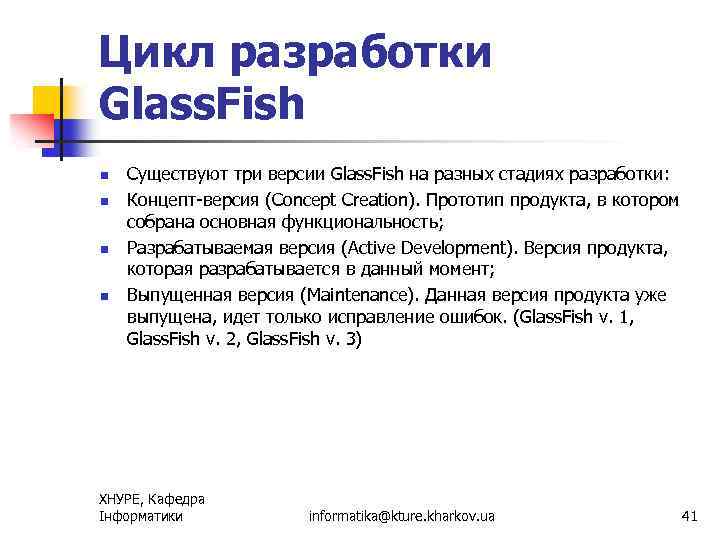 Цикл разработки GlassFish

- Существуют три версии GlassFish на разных стадиях разработки:
- Концепт-версия (Concept Creation). Прототип продукта, в котором собрана основная функциональность;
- Разрабатываемая версия (Active Development). Версия продукта, которая разрабатывается в данный момент;
- Выпущенная версия (Maintenance). Данная версия продукта уже выпущена, идет только исправление ошибок. (GlassFish v. 1, GlassFish v. 2, GlassFish v. 3)

ХНУРЕ, Кафедра Інформатики

informatika@kture.kharkov.ua

41